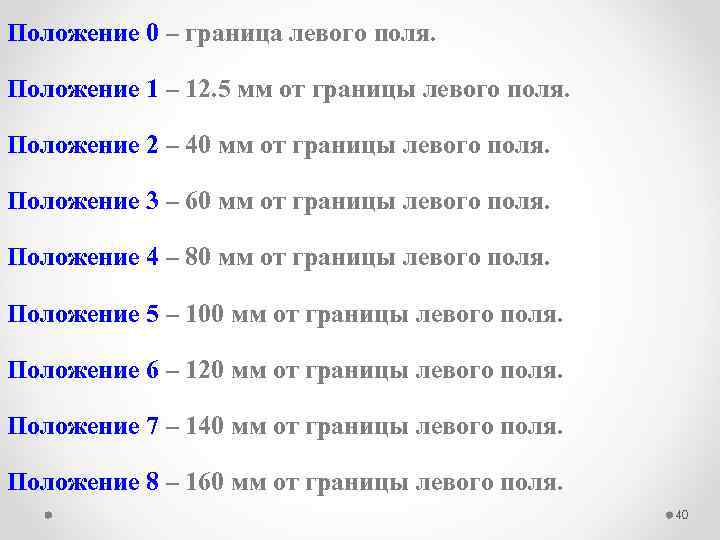 Положение 0 – граница левого поля.

Положение 1 – 12.5 мм от границы левого поля.

Положение 2 – 40 мм от границы левого поля.

Положение 3 – 60 мм от границы левого поля.

Положение 4 – 80 мм от границы левого поля.

Положение 5 – 100 мм от границы левого поля.

Положение 6 – 120 мм от границы левого поля.

Положение 7 – 140 мм от границы левого поля.

Положение 8 – 160 мм от границы левого поля.

40